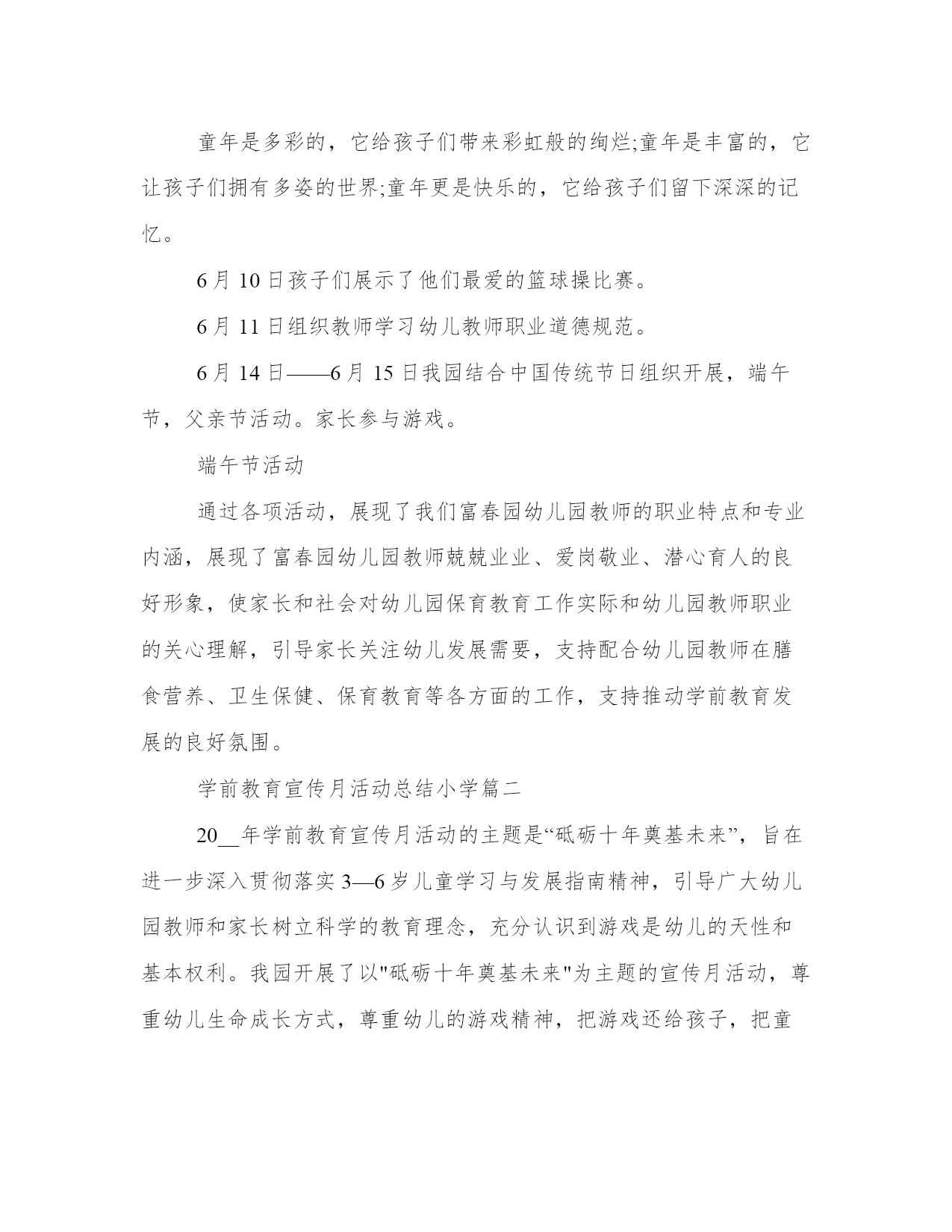 童年是多彩的，它给孩子们带来彩虹般的绚烂;童年是丰富的，它让孩子们拥有多姿的世界;童年更是快乐的，它给孩子们留下深深的记忆。

6月10日孩子们展示了他们最爱的篮球操比赛。

6月11日组织教师学习幼儿教师职业道德规范。

6月14日——6月15日我园结合中国传统节日组织开展，端午节，父亲节活动。家长参与游戏。

端午节活动

通过各项活动，展现了我们富春园幼儿园教师的职业特点和专业内涵，展现了富春园幼儿园教师兢兢业业、爱岗敬业、潜心育人的良好形象，使家长和社会对幼儿园保育教育工作实际和幼儿园教师职业的关心理解，引导家长关注幼儿发展需要，支持配合幼儿园教师在膳食营养、卫生保健、保育教育等各方面的工作，支持推动学前教育发展的良好氛围。

学前教育宣传月活动总结小学篇二

20__年学前教育宣传月活动的主题是“砥砺十年奠基未来”，旨在进一步深入贯彻落实3—6岁儿童学习与发展指南精神，引导广大幼儿园教师和家长树立科学的教育理念，充分认识到游戏是幼儿的天性和基本权利。我园开展了以"砥砺十年奠基未来"为主题的宣传月活动，尊重幼儿生命成长方式，尊重幼儿的游戏精神，把游戏还给孩子，把童